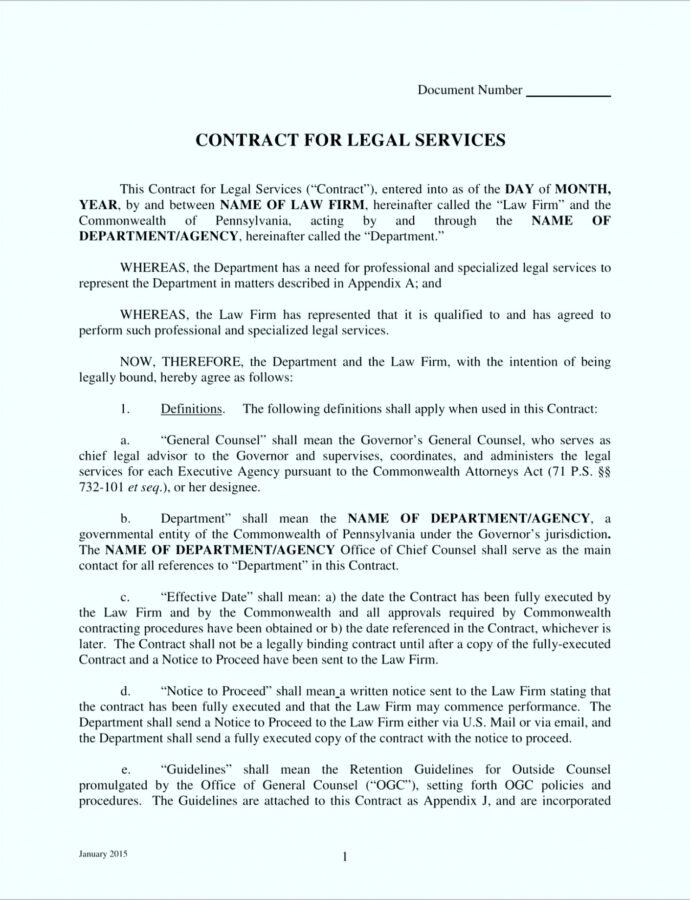 Document Number ____

CONTRACT FOR LEGAL SERVICES

This Contract for Legal Services ("Contract"), entered into as of the DAY of MONTH, YEAR, by and between NAME OF LAW FIRM, hereinafter called the "Law Firm" and the Commonwealth of Pennsylvania, acting by and through the NAME OF DEPARTMENT/AGENCY, hereinafter called the "Department."

WHEREAS, the Department has a need for professional and specialized legal services to represent the Department in matters described in Appendix A; and

WHEREAS, the Law Firm has represented that it is qualified to and has agreed to perform such professional and specialized legal services.

NOW, THEREFORE, the Department and the Law Firm, with the intention of being legally bound, hereby agree as follows:

1. Definitions. The following definitions shall apply when used in this Contract:

a. "General Counsel" shall mean the Governor's General Counsel, who serves as chief legal advisor to the Governor and supervises, coordinates, and administers the legal services for each Executive Agency pursuant to the Commonwealth Attorneys Act (71 P.S. §§ 732-101 et seq.), or her designee.

b. Department" shall mean the NAME OF DEPARTMENT/AGENCY, a governmental entity of the Commonwealth of Pennsylvania under the Governor's jurisdiction. The NAME OF DEPARTMENT/AGENCY Office of Chief Counsel shall serve as the main contact for all references to "Department" in this Contract.

c. "Effective Date" shall mean: a) the date the Contract has been fully executed by the Law Firm and by the Commonwealth and all approvals required by Commonwealth contracting procedures have been obtained or b) the date referenced in the Contract, whichever is later. The Contract shall not be a legally binding contract until after a copy of the fully-executed Contract and a Notice to Proceed have been sent to the Law Firm.

d. "Notice to Proceed" shall mean a written notice sent to the Law Firm stating that the contract has been fully executed and that the Law Firm may commence performance. The Department shall send a Notice to Proceed to the Law Firm either via U.S. Mail or via email, and the Department shall send a fully executed copy of the contract with the notice to proceed.

e. "Guidelines" shall mean the Retention Guidelines for Outside Counsel promulgated by the Office of General Counsel ("OGC"), setting forth OGC policies and procedures. The Guidelines are attached to this Contract as Appendix J, and are incorporated

January 2015

1